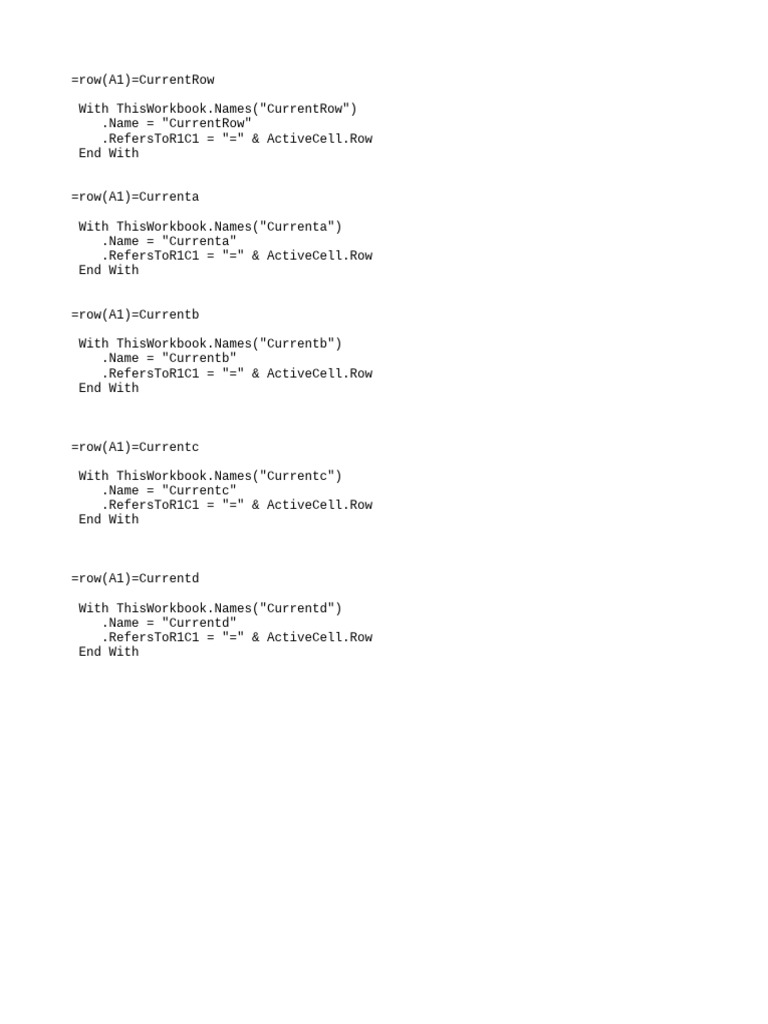 =row(A1)=CurrentRow

 With ThisWorkbook.Names("CurrentRow")
    .Name = "CurrentRow"
    .RefersToR1C1 = "=" & ActiveCell.Row
 End With

=row(A1)=Currenta

 With ThisWorkbook.Names("Currenta")
    .Name = "Currenta"
    .RefersToR1C1 = "=" & ActiveCell.Row
 End With

=row(A1)=Currentb

 With ThisWorkbook.Names("Currentb")
    .Name = "Currentb"
    .RefersToR1C1 = "=" & ActiveCell.Row
 End With

=row(A1)=Currentc

 With ThisWorkbook.Names("Currentc")
    .Name = "Currentc"
    .RefersToR1C1 = "=" & ActiveCell.Row
 End With

=row(A1)=Currentd

 With ThisWorkbook.Names("Currentd")
    .Name = "Currentd"
    .RefersToR1C1 = "=" & ActiveCell.Row
 End With